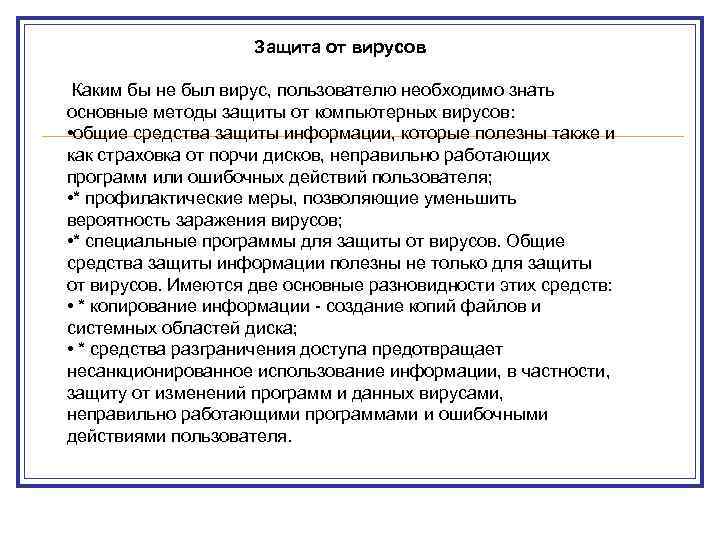 Защита от вирусов

Каким бы не был вирус, пользователю необходимо знать основные методы защиты от компьютерных вирусов:
•общие средства защиты информации, которые полезны также и как страховка от порчи дисков, неправильно работающих программ или ошибочных действий пользователя;
•* профилактические меры, позволяющие уменьшить вероятность заражения вирусов;
•* специальные программы для защиты от вирусов. Общие средства защиты информации полезны не только для защиты от вирусов. Имеются две основные разновидности этих средств:
• * копирование информации - создание копий файлов и системных областей диска;
• * средства разграничения доступа предотвращает несанкционированное использование информации, в частности, защиту от изменений программ и данных вирусами, неправильно работающими программами и ошибочными действиями пользователя.